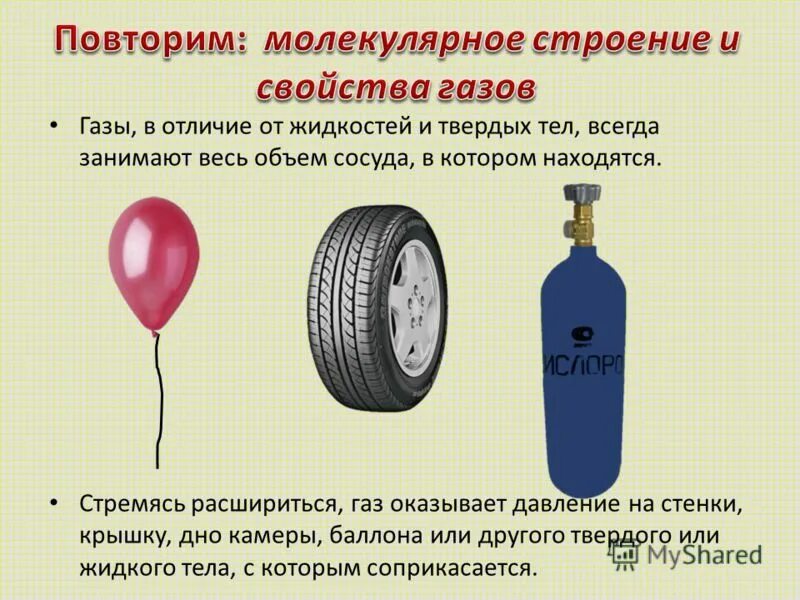 Повторим: молекулярное строение и свойства газов

• Газы, в отличие от жидкостей и твердых тел, всегда занимают весь объем сосуда, в котором находятся.

ИСЛОРО

• Стремясь расшириться, газ оказывает давление на стенки, крышку, дно камеры, баллона или другого твердого или жидкого тела, с которым соприкасается.

MyShared